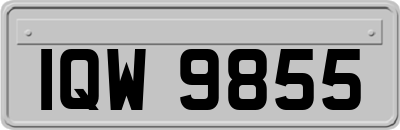 IQW 9855